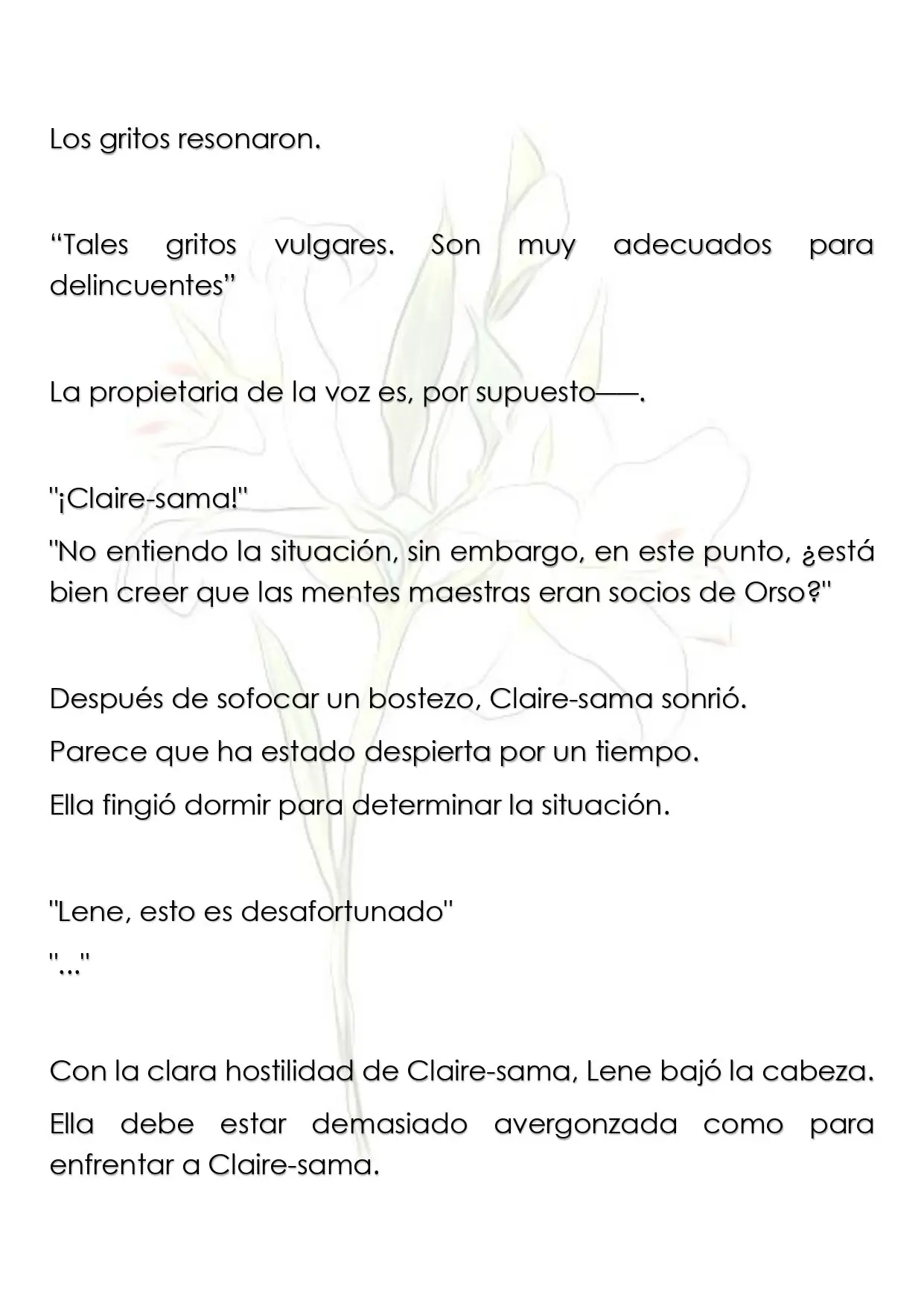 Los gritos resonaron.

"Tales gritos vulgares. Son muy adecuados para delincuentes"

La propietaria de la voz es, por supuesto——.

"¡Claire-sama!"

"No entiendo la situación, sin embargo, en este punto, ¿está bien creer que las mentes maestras eran socios de Orso?"

Después de sofocar un bostezo, Claire-sama sonrió.

Parece que ha estado despierta por un tiempo.

Ella fingió dormir para determinar la situación.

"Lene, esto es desafortunado"

"..."

Con la clara hostilidad de Claire-sama, Lene bajó la cabeza.

Ella debe estar demasiado avergonzada como para enfrentar a Claire-sama.